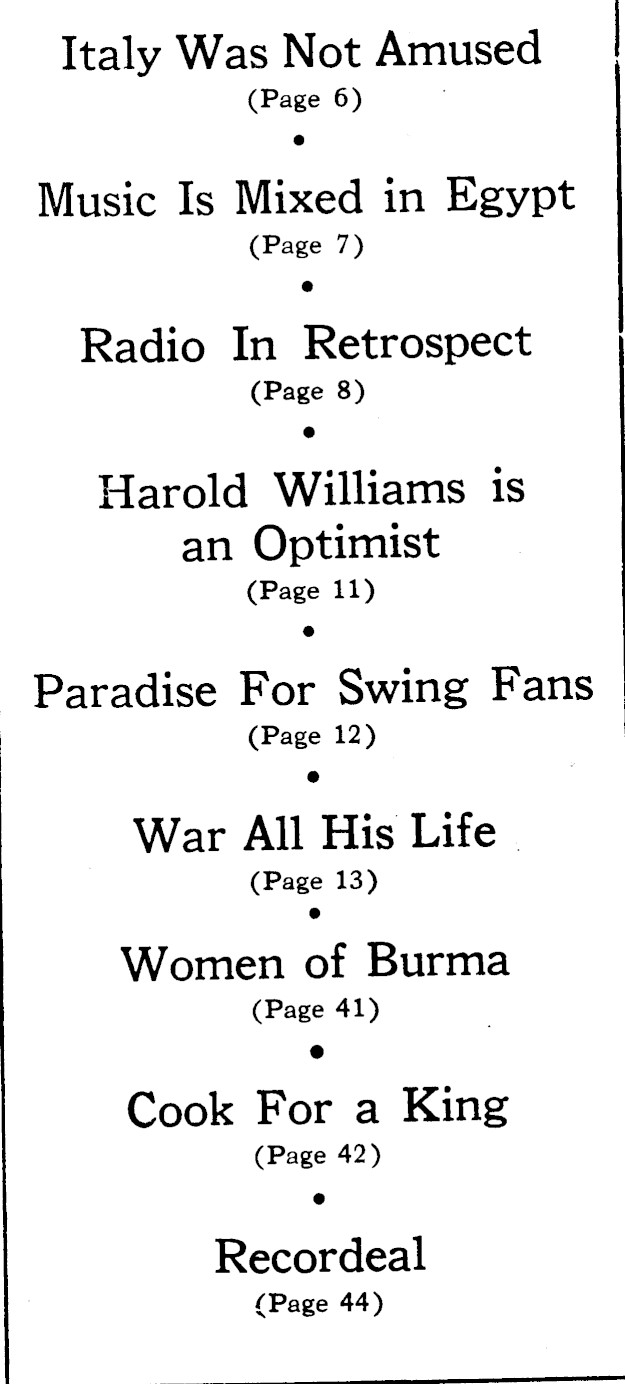 Italy Was Not Amused
(Page 6)

•

Music Is Mixed in Egypt
(Page 7)

•

Radio In Retrospect
(Page 8)

•

Harold Williams is an Optimist
(Page 11)

•

Paradise For Swing Fans
(Page 12)

•

War All His Life
(Page 13)

•

Women of Burma
(Page 41)

•

Cook For a King
(Page 42)

•

Recordeal
(Page 44)